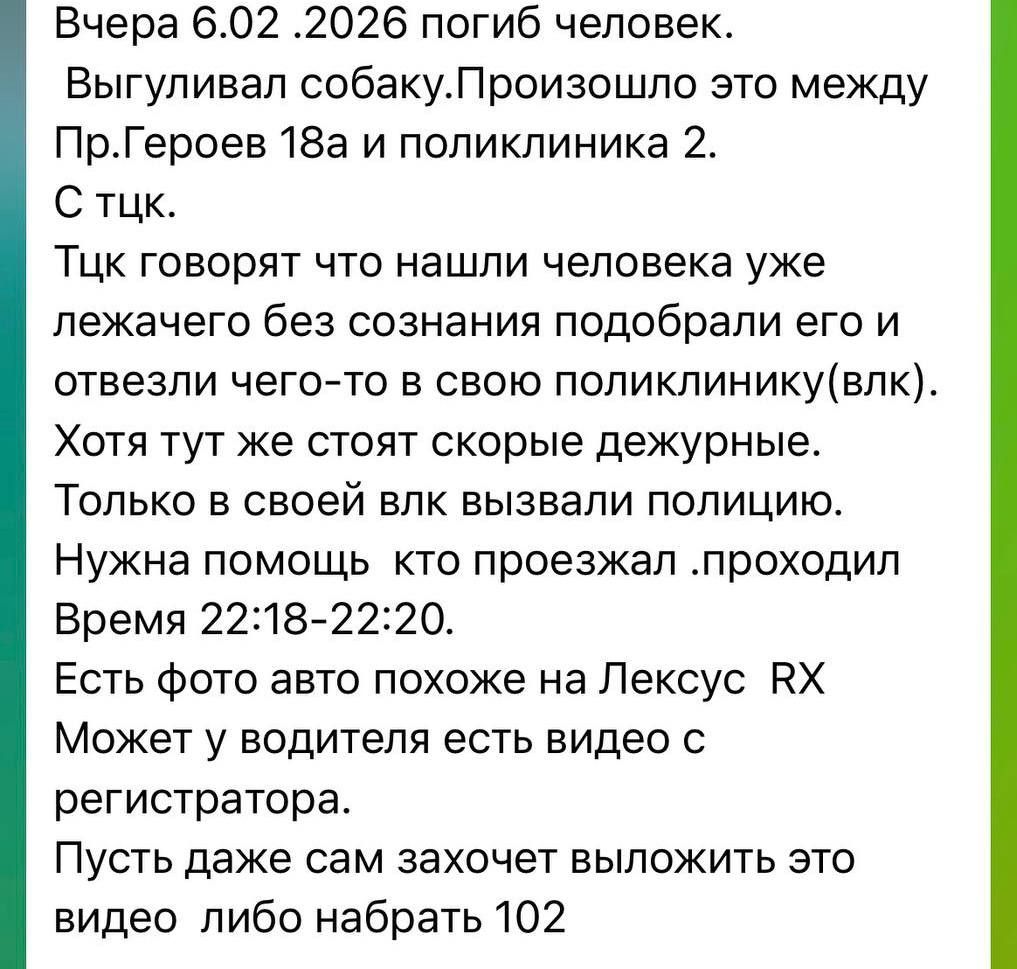 Вчера 6.02 .2026 погиб человек.
Выгуливал собаку.Произошло это между Пр.Героев 18а и поликлиника 2.
С тцк.
Тцк говорят что нашли человека уже лежачего без сознания подобрали его и отвезли чего-то в свою поликлинику(влк).
Хотя тут же стоят скорые дежурные.
Только в своей влк вызвали полицию.
Нужна помощь кто проезжал .проходил
Время 22:18-22:20.
Есть фото авто похоже на Лексус RX
Может у водителя есть видео с регистратора.
Пусть даже сам захочет выложить это видео либо набрать 102